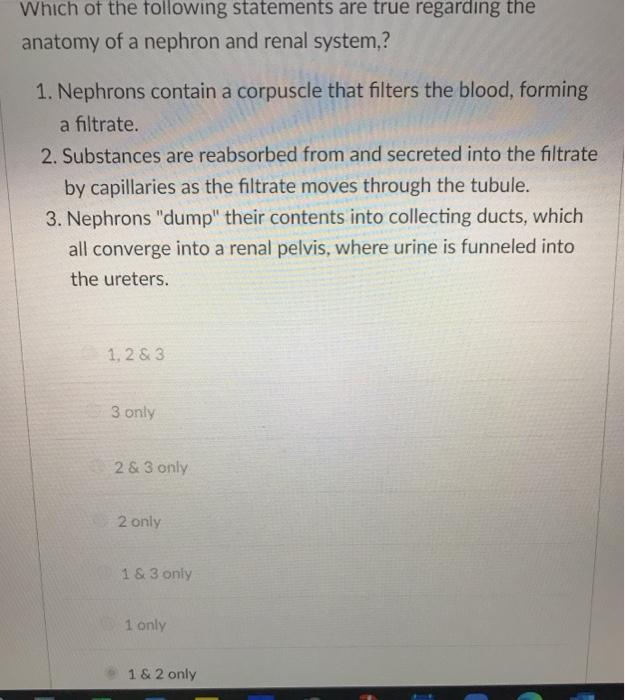 Which of the following statements are true regarding the anatomy of a nephron and renal system,?

1. Nephrons contain a corpuscle that filters the blood, forming a filtrate.
2. Substances are reabsorbed from and secreted into the filtrate by capillaries as the filtrate moves through the tubule.
3. Nephrons "dump" their contents into collecting ducts, which all converge into a renal pelvis, where urine is funneled into the ureters.

1, 2 & 3

3 only

2 & 3 only

2 only

1 & 3 only

1 only

1 & 2 only